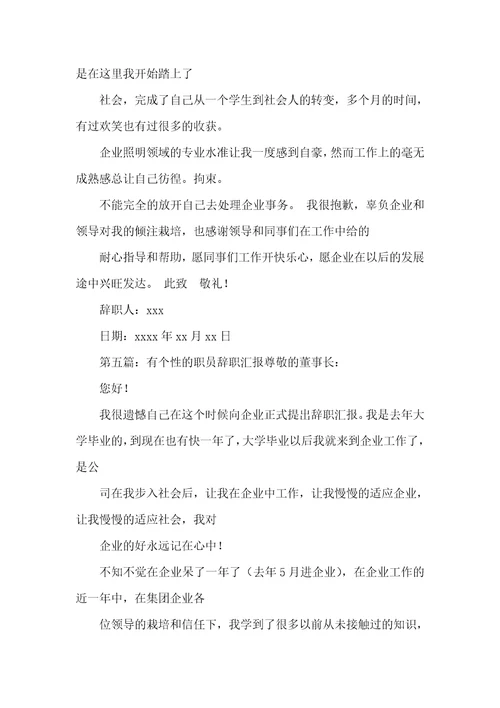 是在这里我开始踏上了

社会，完成了自己从一个学生到社会人的转变，多个月的时间，有过欢笑也有过很多的收获。

企业照明领域的专业水准让我一度感到自豪，然而工作上的毫无成熟感总让自己彷徨。拘束。

不能完全的放开自己去处理企业事务。 我很抱歉，辜负企业和领导对我的倾注栽培，也感谢领导和同事们在工作中给的

耐心指导和帮助，愿同事们工作开快乐心，愿企业在以后的发展途中兴旺发达。 此致 敬礼！

辞职人：xxx

日期：xxxx 年 xx 月 xx 日

第五篇：有个性的职员辞职汇报尊敬的董事长：

您好！

我很遗憾自己在这个时候向企业正式提出辞职汇报。我是去年大学毕业的，到现在也有快一年了，大学毕业以后我就来到企业工作了，是公

司在我步入社会后，让我在企业中工作，让我慢慢的适应企业，让我慢慢的适应社会，我对

企业的好永远记在心中！

不知不觉在企业呆了一年了（去年 5 月进企业），在企业工作的近一年中，在集团企业各

位领导的栽培和信任下，我学到了很多以前从未接触过的知识，